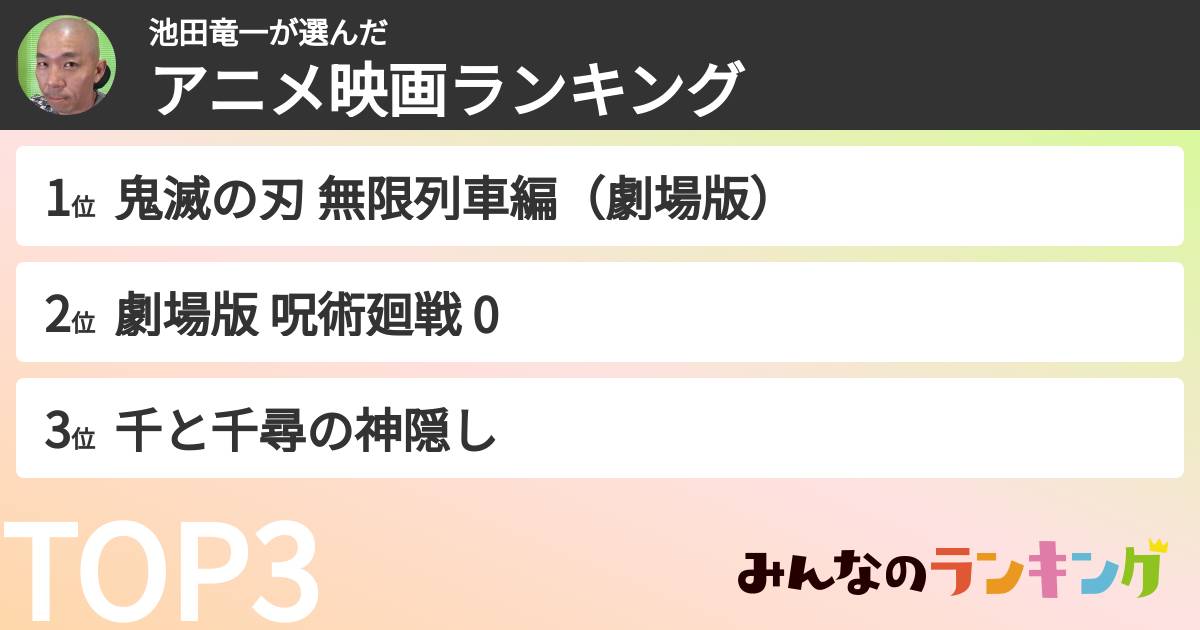 池田竜一が選んだ
アニメ映画ランキング

1位 鬼滅の刃 無限列車編（劇場版）

2位 劇場版 呪術廻戦 0

3位 千と千尋の神隠し

TOP3

みんなのランキング